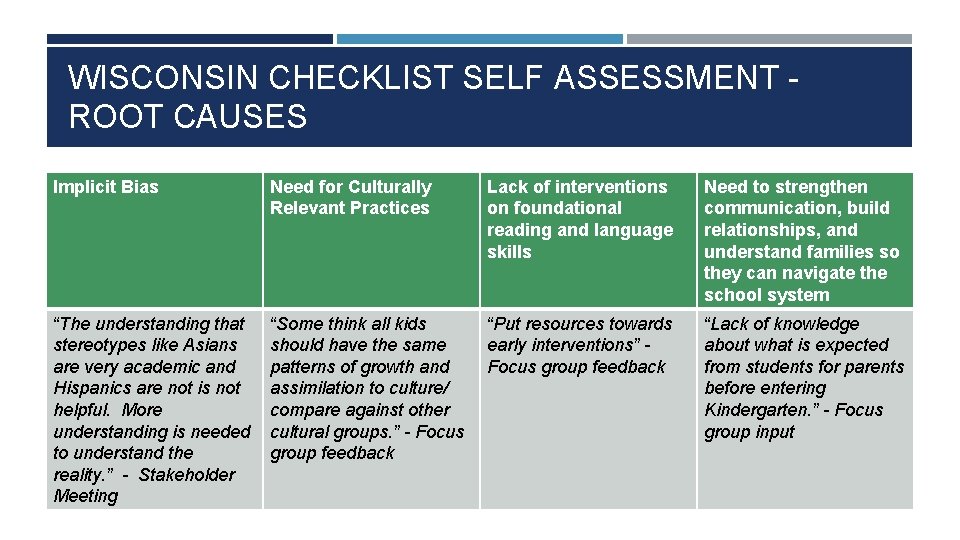 WISCONSIN CHECKLIST SELF ASSESSMENT - ROOT CAUSES

| Implicit Bias | Need for Culturally Relevant Practices | Lack of interventions on foundational reading and language skills | Need to strengthen communication, build relationships, and understand families so they can navigate the school system |
|---|---|---|---|
| “The understanding that stereotypes like Asians are very academic and Hispanics are not is not helpful. More understanding is needed to understand the reality.” - Stakeholder Meeting | “Some think all kids should have the same patterns of growth and assimilation to culture/ compare against other cultural groups.” - Focus group feedback | “Put resources towards early interventions” - Focus group feedback | “Lack of knowledge about what is expected from students for parents before entering Kindergarten.” - Focus group input |